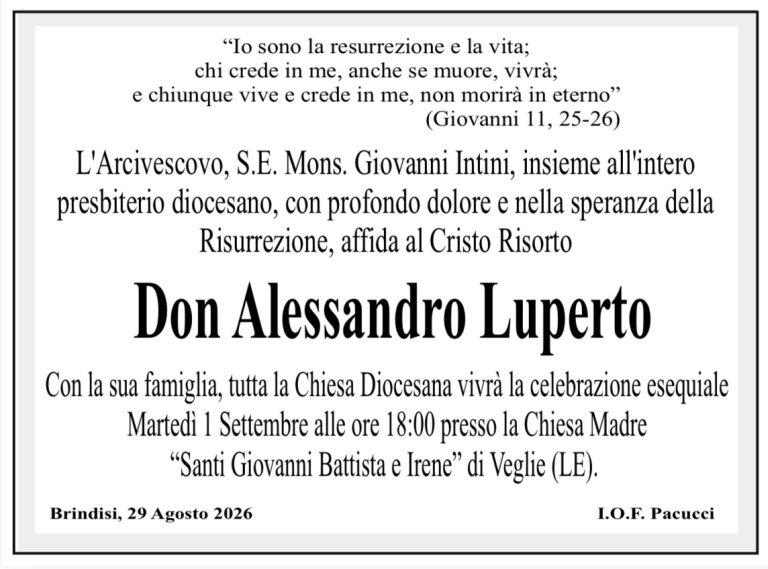 "Io sono la resurrezione e la vita;
chi crede in me, anche se muore, vivrà;
e chiunque vive e crede in me, non morirà in eterno"
(Giovanni 11, 25-26)

L'Arcivescovo, S.E. Mons. Giovanni Intini, insieme all'intero presbiterio diocesano, con profondo dolore e nella speranza della Risurrezione, affida al Cristo Risorto

Don Alessandro Luperto

Con la sua famiglia, tutta la Chiesa Diocesana vivrà la celebrazione esequiale Martedì 1 Settembre alle ore 18:00 presso la Chiesa Madre "Santi Giovanni Battista e Irene" di Veglie (LE).

Brindisi, 29 Agosto 2026

I.O.F. Pacucci